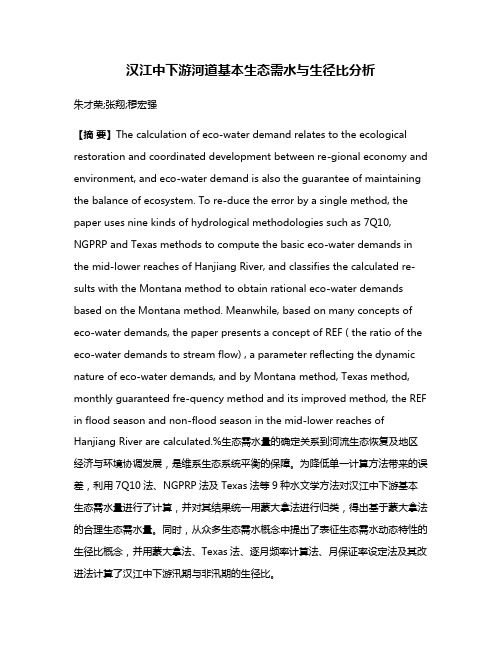 汉江中下游河道基本生态需水与生径比分析

朱才荣;张翔;穆宏强

【摘 要】The calculation of eco-water demand relates to the ecological restoration and coordinated development between re-gional economy and environment, and eco-water demand is also the guarantee of maintaining the balance of ecosystem. To re-duce the error by a single method, the paper uses nine kinds of hydrological methodologies such as 7Q10, NGPRP and Texas methods to compute the basic eco-water demands in the mid-lower reaches of Hanjiang River, and classifies the calculated re-sults with the Montana method to obtain rational eco-water demands based on the Montana method. Meanwhile, based on many concepts of eco-water demands, the paper presents a concept of REF ( the ratio of the eco-water demands to stream flow) , a parameter reflecting the dynamic nature of eco-water demands, and by Montana method, Texas method, monthly guaranteed fre-quency method and its improved method, the REF in flood season and non-flood season in the mid-lower reaches of Hanjiang River are calculated.%生态需水量的确定关系到河流生态恢复及地区经济与环境协调发展，是维系生态系统平衡的保障。为降低单一计算方法带来的误差，利用 7Q10 法、NGPRP 法及 Texas 法等 9 种水文学方法对汉江中下游基本生态需水量进行了计算，并对其结果统一用蒙大拿法进行归类，得出基于蒙大拿法的合理生态需水量。同时，从众多生态需水概念中提出了表征生态需水动态特性的生径比概念，并用蒙大拿法、Texas 法、逐月频率计算法、月保证率设定法及其改进法计算了汉江中下游汛期与非汛期的生径比。